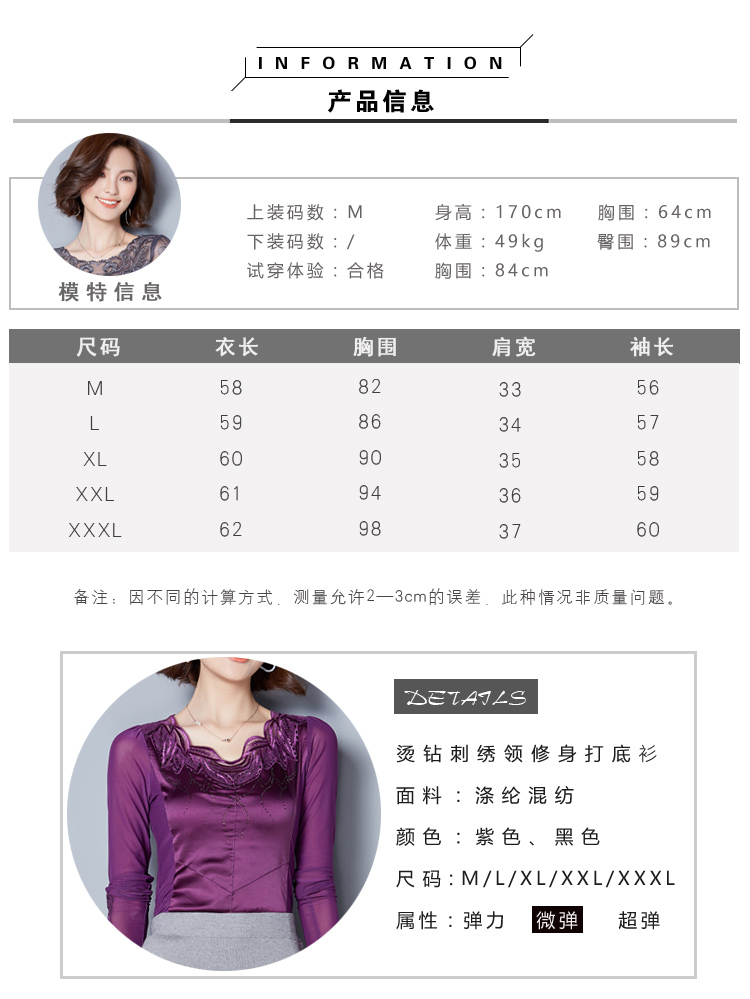 INFORMATION
产品信息

模特信息

上装码数：M
下装码数：/
试穿体验：合格
身高：170cm
体重：49kg
胸围：84cm
胸围：64cm
臀围：89cm

| 尺码 | 衣长 | 胸围 | 肩宽 | 袖长 |
|---|---|---|---|---|
| M | 58 | 82 | 33 | 56 |
| L | 59 | 86 | 34 | 57 |
| XL | 60 | 90 | 35 | 58 |
| XXL | 61 | 94 | 36 | 59 |
| XXXL | 62 | 98 | 37 | 60 |

备注：因不同的计算方式，测量允许2—3cm的误差，此种情况非质量问题。

DETAILS

烫钻刺绣领修身打底衫
面料：涤纶混纺
颜色：紫色、黑色
尺码：M/L/XL/XXL/XXXL
属性：弹力 微弹 超弹